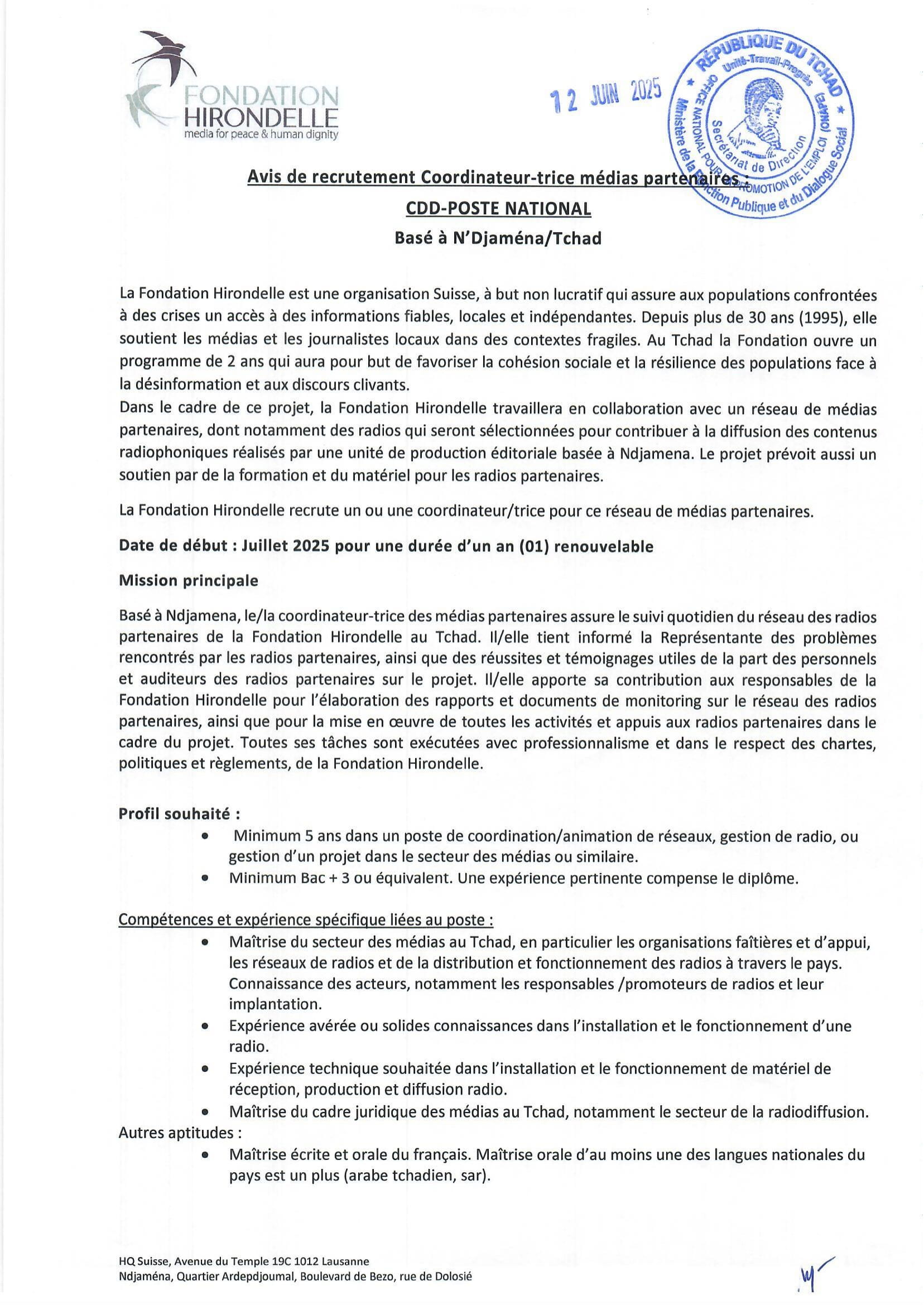 FONDATION HIRONDELLE
media for peace & human dignity

12 JUIN 2025

RÉPUBLIQUE DU TCHAD
Unité-Travail-Progrès
OFFICE NATIONAL POUR LA PROMOTION DE L'EMPLOI (ONAPE)
Secrétariat de Direction
Ministère de la Fonction Publique et du Dialogue Social

Avis de recrutement Coordinateur-trice médias partenaires :
CDD-POSTE NATIONAL
Basé à N'Djaména/Tchad

La Fondation Hirondelle est une organisation Suisse, à but non lucratif qui assure aux populations confrontées à des crises un accès à des informations fiables, locales et indépendantes. Depuis plus de 30 ans (1995), elle soutient les médias et les journalistes locaux dans des contextes fragiles. Au Tchad la Fondation ouvre un programme de 2 ans qui aura pour but de favoriser la cohésion sociale et la résilience des populations face à la désinformation et aux discours clivants.
Dans le cadre de ce projet, la Fondation Hirondelle travaillera en collaboration avec un réseau de médias partenaires, dont notamment des radios qui seront sélectionnées pour contribuer à la diffusion des contenus radiophoniques réalisés par une unité de production éditoriale basée à Ndjamena. Le projet prévoit aussi un soutien par de la formation et du matériel pour les radios partenaires.

La Fondation Hirondelle recrute un ou une coordinateur/trice pour ce réseau de médias partenaires.

Date de début : Juillet 2025 pour une durée d'un an (01) renouvelable

Mission principale

Basé à Ndjamena, le/la coordinateur-trice des médias partenaires assure le suivi quotidien du réseau des radios partenaires de la Fondation Hirondelle au Tchad. Il/elle tient informé la Représentante des problèmes rencontrés par les radios partenaires, ainsi que des réussites et témoignages utiles de la part des personnels et auditeurs des radios partenaires sur le projet. Il/elle apporte sa contribution aux responsables de la Fondation Hirondelle pour l'élaboration des rapports et documents de monitoring sur le réseau des radios partenaires, ainsi que pour la mise en œuvre de toutes les activités et appuis aux radios partenaires dans le cadre du projet. Toutes ses tâches sont exécutées avec professionnalisme et dans le respect des chartes, politiques et règlements, de la Fondation Hirondelle.

Profil souhaité :
• Minimum 5 ans dans un poste de coordination/animation de réseaux, gestion de radio, ou gestion d'un projet dans le secteur des médias ou similaire.
• Minimum Bac + 3 ou équivalent. Une expérience pertinente compense le diplôme.

Compétences et expérience spécifique liées au poste :
• Maîtrise du secteur des médias au Tchad, en particulier les organisations faîtières et d'appui, les réseaux de radios et de la distribution et fonctionnement des radios à travers le pays. Connaissance des acteurs, notamment les responsables /promoteurs de radios et leur implantation.
• Expérience avérée ou solides connaissances dans l'installation et le fonctionnement d'une radio.
• Expérience technique souhaitée dans l'installation et le fonctionnement de matériel de réception, production et diffusion radio.
• Maîtrise du cadre juridique des médias au Tchad, notamment le secteur de la radiodiffusion.
Autres aptitudes :
• Maîtrise écrite et orale du français. Maîtrise orale d'au moins une des langues nationales du pays est un plus (arabe tchadien, sar).

HQ Suisse, Avenue du Temple 19C 1012 Lausanne
Ndjaména, Quartier Ardepdjoumal, Boulevard de Bezo, rue de Dolosié